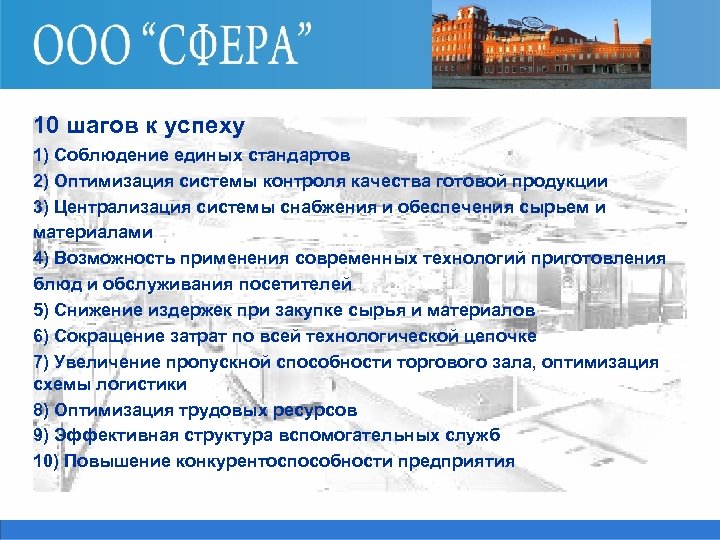 ООО “СФЕРА”

10 шагов к успеху

1) Соблюдение единых стандартов

2) Оптимизация системы контроля качества готовой продукции

3) Централизация системы снабжения и обеспечения сырьем и материалами

4) Возможность применения современных технологий приготовления блюд и обслуживания посетителей

5) Снижение издержек при закупке сырья и материалов

6) Сокращение затрат по всей технологической цепочке

7) Увеличение пропускной способности торгового зала, оптимизация схемы логистики

8) Оптимизация трудовых ресурсов

9) Эффективная структура вспомогательных служб

10) Повышение конкурентоспособности предприятия